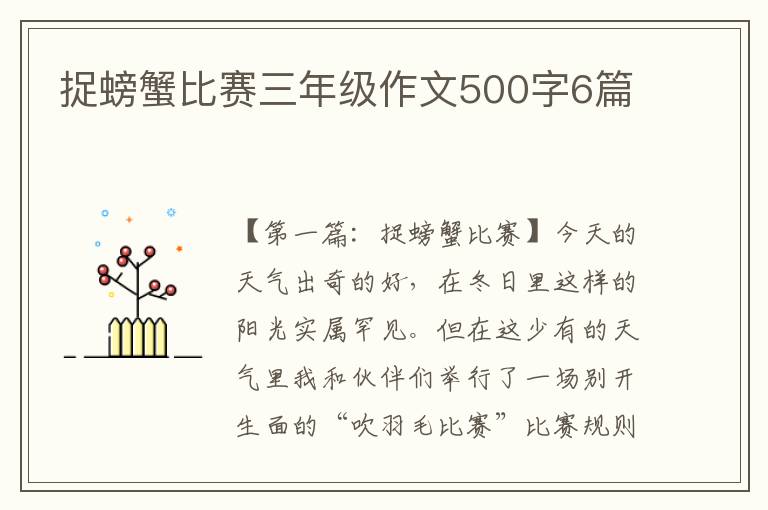 捉螃蟹比赛三年级作文500字6篇

【第一篇：捉螃蟹比赛】今天的天气出奇的好，在冬日里这样的阳光实属罕见。但在这少有的天气里我和伙伴们举行了一场别开生面的“吹羽毛比赛”比赛规则